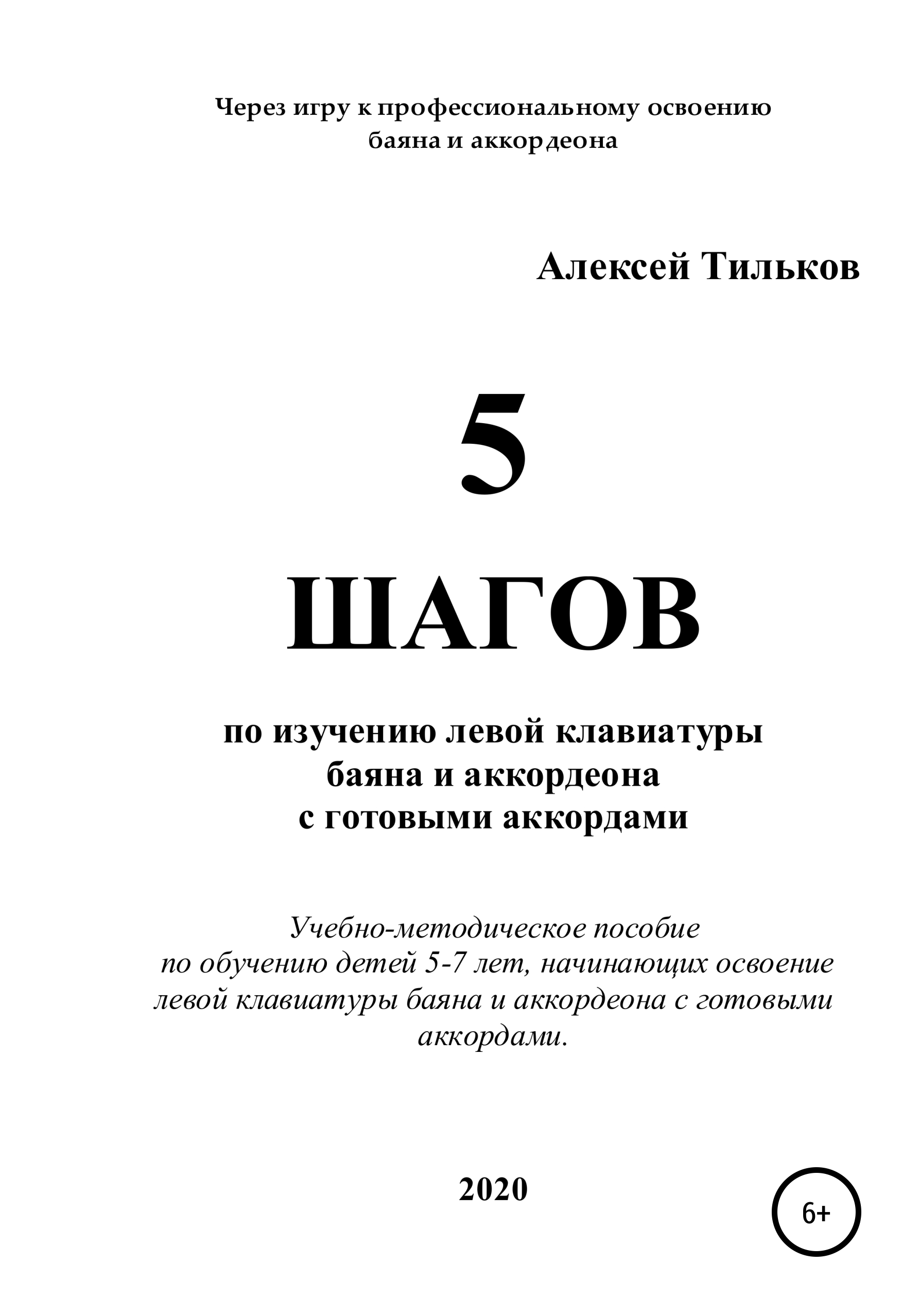 Через игру к профессиональному освоению баяна и аккордеона

Алексей Тильков

5

ШАГОВ

по изучению левой клавиатуры баяна и аккордеона с готовыми аккордами

Учебно-методическое пособие по обучению детей 5-7 лет, начинающих освоение левой клавиатуры баяна и аккордеона с готовыми аккордами.

2020

6+